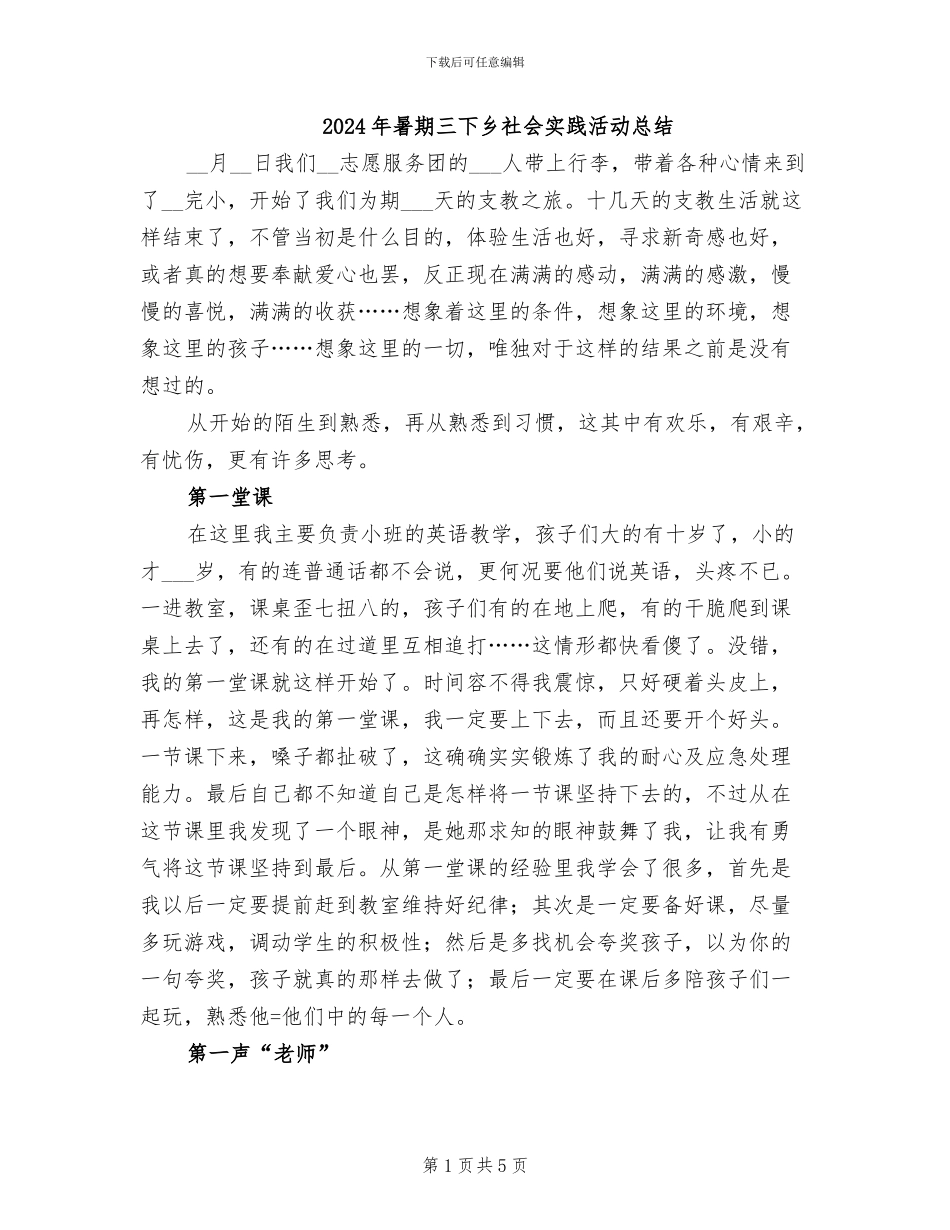 下载后可任意编辑

2024年暑期三下乡社会实践活动总结

__月__日我们__志愿服务团的___人带上行李，带着各种心情来到了__完小，开始了我们为期___天的支教之旅。十几天的支教生活就这样结束了，不管当初是什么目的，体验生活也好，寻求新奇感也好，或者真的想要奉献爱心也罢，反正现在满满的感动，满满的感激，慢慢的喜悦，满满的收获……想象着这里的条件，想象这里的环境，想象这里的孩子……想象这里的一切，唯独对于这样的结果之前是没有想过的。

从开始的陌生到熟悉，再从熟悉到习惯，这其中有欢乐，有艰辛，有忧伤，更有许多思考。

第一堂课

在这里我主要负责小班的英语教学，孩子们大的有十岁了，小的才___岁，有的连普通话都不会说，更何况要他们说英语，头疼不已。一进教室，课桌歪七扭八的，孩子们有的在地上爬，有的干脆爬到课桌上去了，还有的在过道里互相追打……这情形都快看傻了。没错，我的第一堂课就这样开始了。时间容不得我震惊，只好硬着头皮上，再怎样，这是我的第一堂课，我一定要上下去，而且还要开个好头。一节课下来，嗓子都扯破了，这确确实实锻炼了我的耐心及应急处理能力。最后自己都不知道自己是怎样将一节课坚持下去的，不过从在这节课里我发现了一个眼神，是她那求知的眼神鼓舞了我，让我有勇气将这节课坚持到最后。从第一堂课的经验里我学会了很多，首先是我以后一定要提前赶到教室维持好纪律；其次是一定要备好课，尽量多玩游戏，调动学生的积极性；然后是多找机会夸奖孩子，以为你的一句夸奖，孩子就真的那样去做了；最后一定要在课后多陪孩子们一起玩，熟悉他=他们中的每一个人。

第一声“老师”

第1页共5页